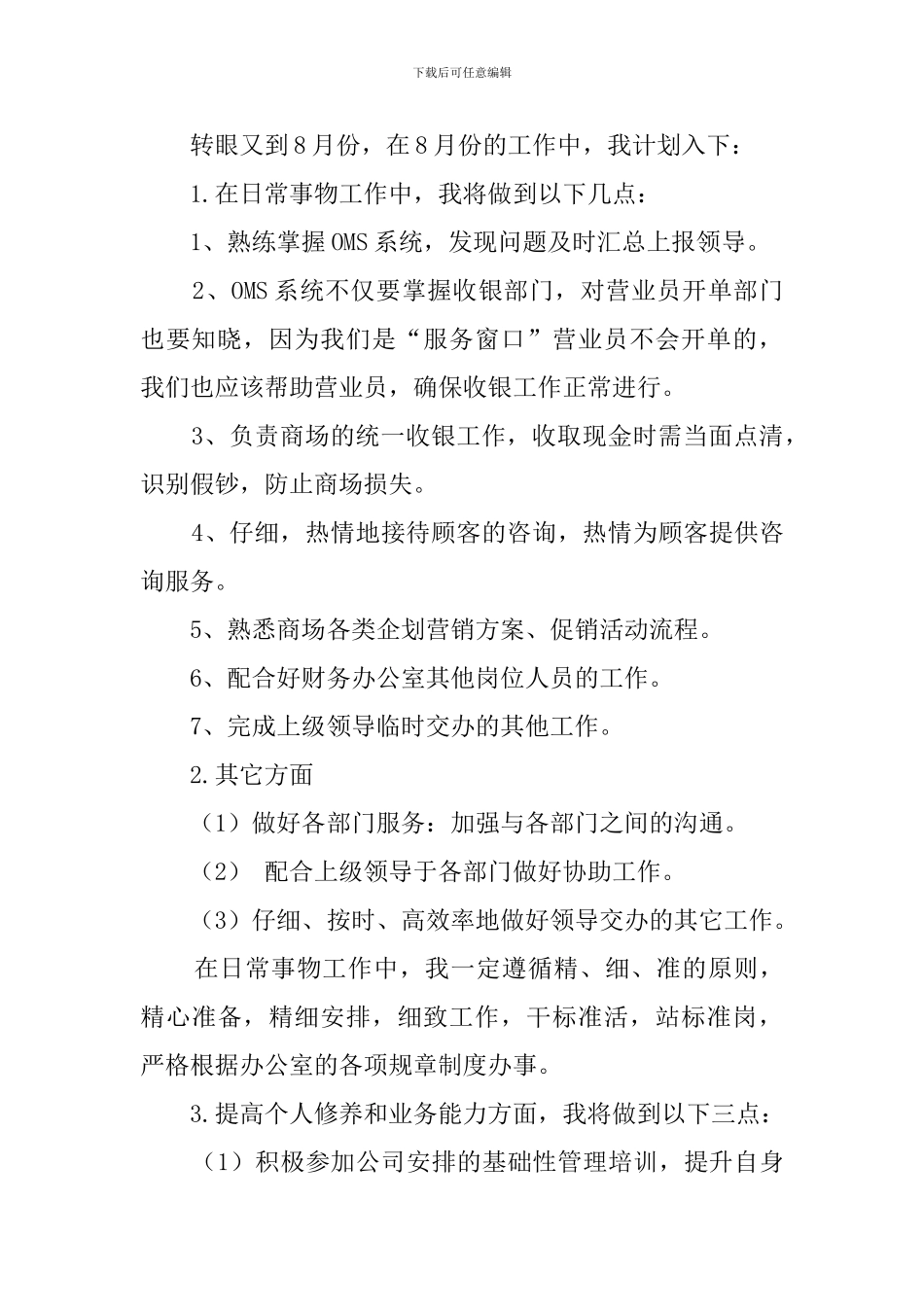 下载后可任意编辑

转眼又到8月份，在8月份的工作中，我计划入下：

1.在日常事物工作中，我将做到以下几点：

1、熟练掌握OMS系统，发现问题及时汇总上报领导。

2、OMS系统不仅要掌握收银部门，对营业员开单部门也要知晓，因为我们是“服务窗口”营业员不会开单的，我们也应该帮助营业员，确保收银工作正常进行。

3、负责商场的统一收银工作，收取现金时需当面点清，识别假钞，防止商场损失。

4、仔细，热情地接待顾客的咨询，热情为顾客提供咨询服务。

5、熟悉商场各类企划营销方案、促销活动流程。

6、配合好财务办公室其他岗位人员的工作。

7、完成上级领导临时交办的其他工作。

2.其它方面

（1）做好各部门服务：加强与各部门之间的沟通。

（2） 配合上级领导于各部门做好协助工作。

（3）仔细、按时、高效率地做好领导交办的其它工作。

在日常事物工作中，我一定遵循精、细、准的原则，精心准备，精细安排，细致工作，干标准活，站标准岗，严格根据办公室的各项规章制度办事。

3.提高个人修养和业务能力方面，我将做到以下三点：

（1）积极参加公司安排的基础性管理培训，提升自身